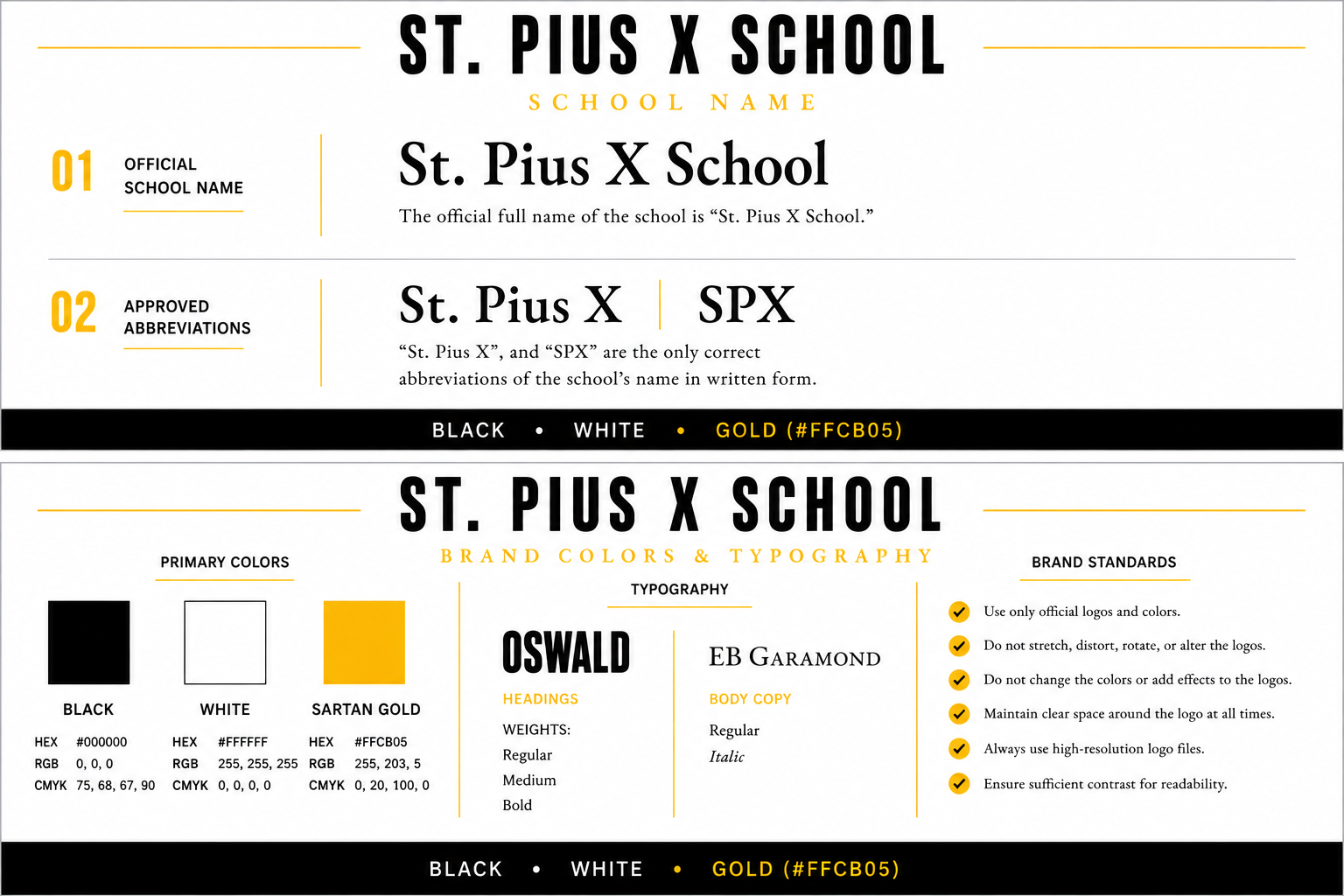 ST. PIUS X SCHOOL

SCHOOL NAME

01 OFFICIAL SCHOOL NAME

St. Pius X School

The official full name of the school is “St. Pius X School.”

02 APPROVED ABBREVIATIONS

St. Pius X | SPX

“St. Pius X”, and “SPX” are the only correct abbreviations of the school’s name in written form.

BLACK • WHITE • GOLD (#FFCB05)

ST. PIUS X SCHOOL

BRAND COLORS & TYPOGRAPHY

PRIMARY COLORS

BLACK
HEX #000000
RGB 0, 0, 0
CMYK 75, 68, 67, 90

WHITE
HEX #FFFFFF
RGB 255, 255, 255
CMYK 0, 0, 0, 0

SARTAN GOLD
HEX #FFCB05
RGB 255, 203, 5
CMYK 0, 20, 100, 0

TYPOGRAPHY

OSWALD
HEADINGS
WEIGHTS:
Regular
Medium
Bold

EB GARAMOND
BODY COPY
Regular
Italic

BRAND STANDARDS

Use only official logos and colors.
Do not stretch, distort, rotate, or alter the logos.
Do not change the colors or add effects to the logos.
Maintain clear space around the logo at all times.
Always use high-resolution logo files.
Ensure sufficient contrast for readability.

BLACK • WHITE • GOLD (#FFCB05)